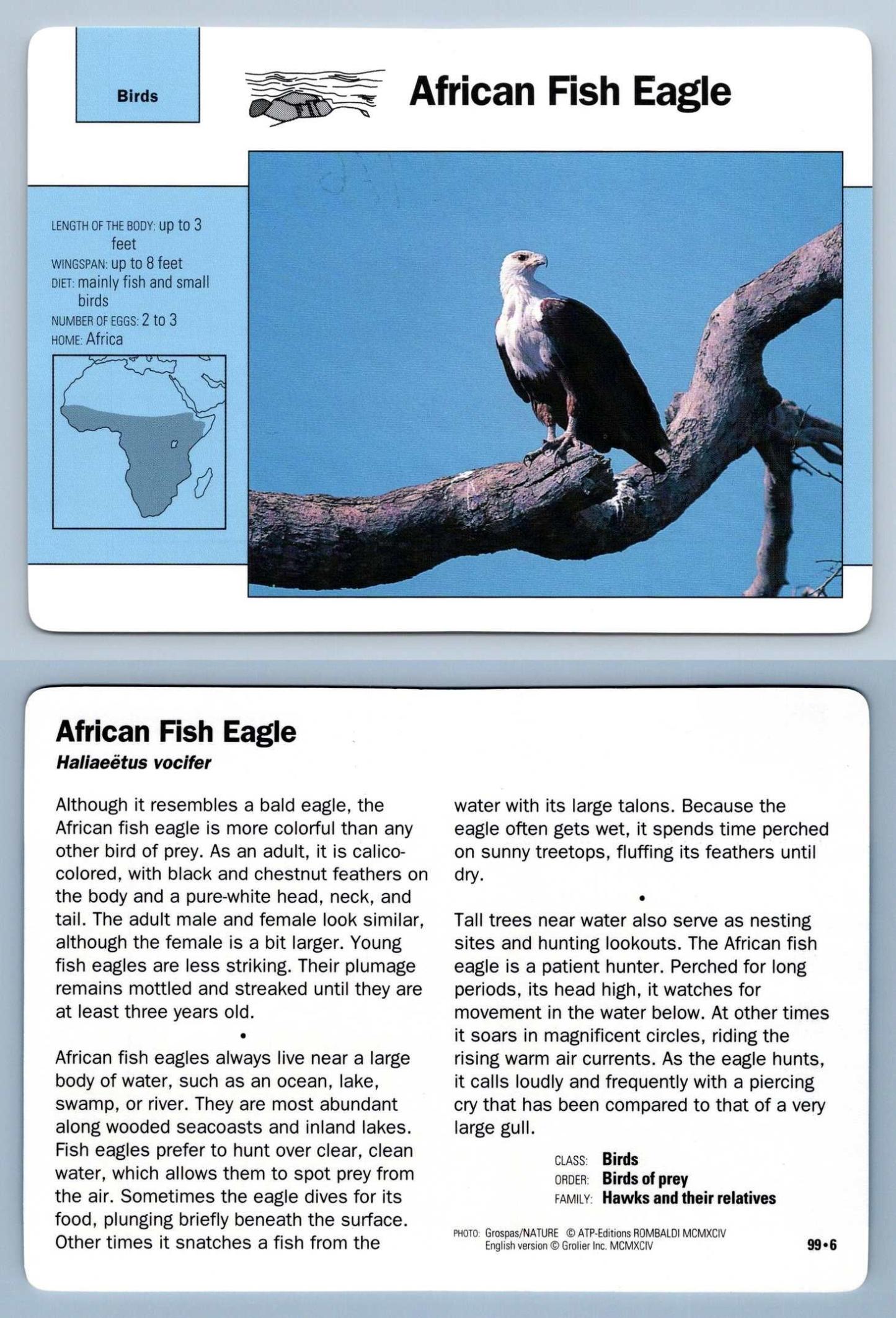 Birds

African Fish Eagle

LENGTH OF THE BODY: up to 3 feet
WINGSPAN: up to 8 feet
DIET: mainly fish and small birds
NUMBER OF EGGS: 2 to 3
HOME: Africa

African Fish Eagle
Haliaeëtus vocifer

Although it resembles a bald eagle, the African fish eagle is more colorful than any other bird of prey. As an adult, it is calico-colored, with black and chestnut feathers on the body and a pure-white head, neck, and tail. The adult male and female look similar, although the female is a bit larger. Young fish eagles are less striking. Their plumage remains mottled and streaked until they are at least three years old.

•

African fish eagles always live near a large body of water, such as an ocean, lake, swamp, or river. They are most abundant along wooded seacoasts and inland lakes. Fish eagles prefer to hunt over clear, clean water, which allows them to spot prey from the air. Sometimes the eagle dives for its food, plunging briefly beneath the surface. Other times it snatches a fish from the water with its large talons. Because the eagle often gets wet, it spends time perched on sunny treetops, fluffing its feathers until dry.

•

Tall trees near water also serve as nesting sites and hunting lookouts. The African fish eagle is a patient hunter. Perched for long periods, its head high, it watches for movement in the water below. At other times it soars in magnificent circles, riding the rising warm air currents. As the eagle hunts, it calls loudly and frequently with a piercing cry that has been compared to that of a very large gull.

CLASS: Birds
ORDER: Birds of prey
FAMILY: Hawks and their relatives

PHOTO: Grospas/NATURE © ATP-Editions ROMBALDI MCMXCIV
English version © Grolier Inc. MCMXCIV

99•6